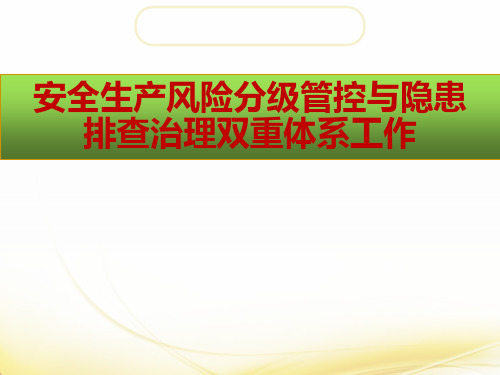 安全生产风险分级管控与隐患排查治理双重体系工作